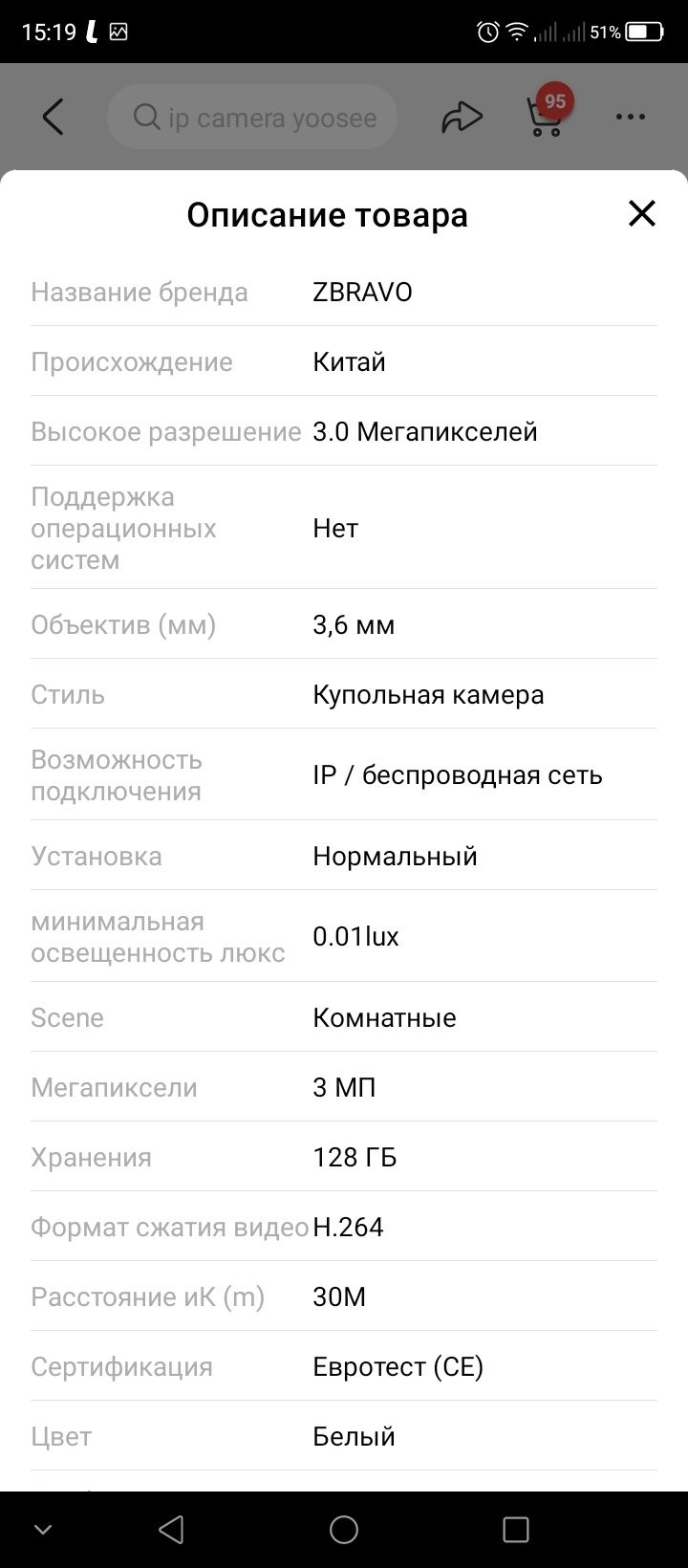 15:19 51%

ip camera yoosee 95

Описание товара

| | |
|---|---|
| Название бренда | ZBRAVO |
| Происхождение | Китай |
| Высокое разрешение | 3.0 Мегапикселей |
| Поддержка операционных систем | Нет |
| Объектив (мм) | 3,6 мм |
| Стиль | Купольная камера |
| Возможность подключения | IP / беспроводная сеть |
| Установка | Нормальный |
| минимальная освещенность люкс | 0.01lux |
| Scene | Комнатные |
| Мегапиксели | 3 МП |
| Хранения | 128 ГБ |
| Формат сжатия видео | H.264 |
| Расстояние иК (m) | 30M |
| Сертификация | Евротест (CE) |
| Цвет | Белый |